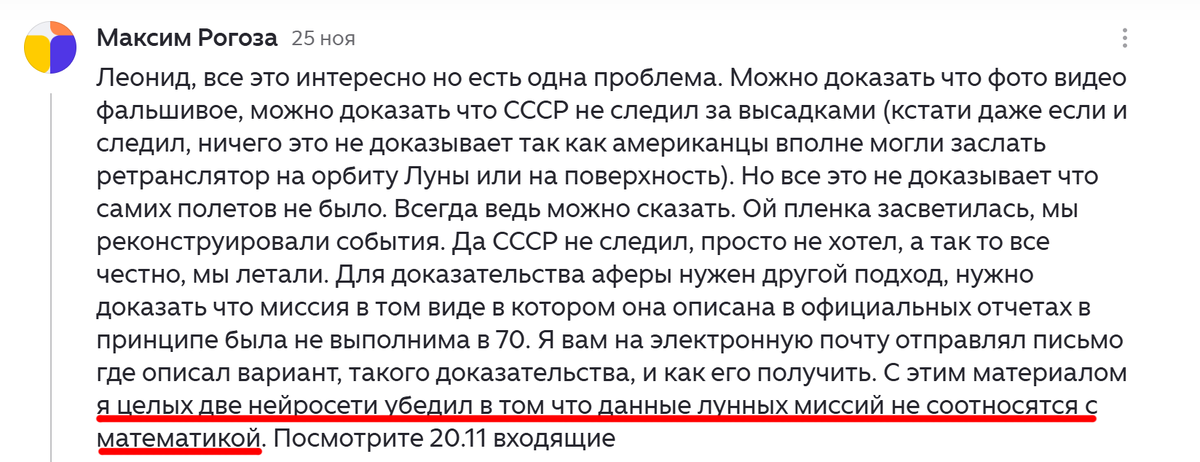 Максим Рогоза 25 ноя

Леонид, все это интересно но есть одна проблема. Можно доказать что фото видео фальшивое, можно доказать что СССР не следил за высадками (кстати даже если и следил, ничего это не доказывает так как американцы вполне могли заслать ретранслятор на орбиту Луны или на поверхность). Но все это не доказывает что самих полетов не было. Всегда ведь можно сказать. Ой пленка засветилась, мы реконструировали события. Да СССР не следил, просто не хотел, а так то все честно, мы летали. Для доказательства аферы нужен другой подход, нужно доказать что миссия в том виде в котором она описана в официальных отчетах в принципе была не выполнима в 70. Я вам на электронную почту отправлял письмо где описал вариант, такого доказательства, и как его получить. С этим материалом я целых две нейросети убедил в том что данные лунных миссий не соотносятся с математикой. Посмотрите 20.11 входящие